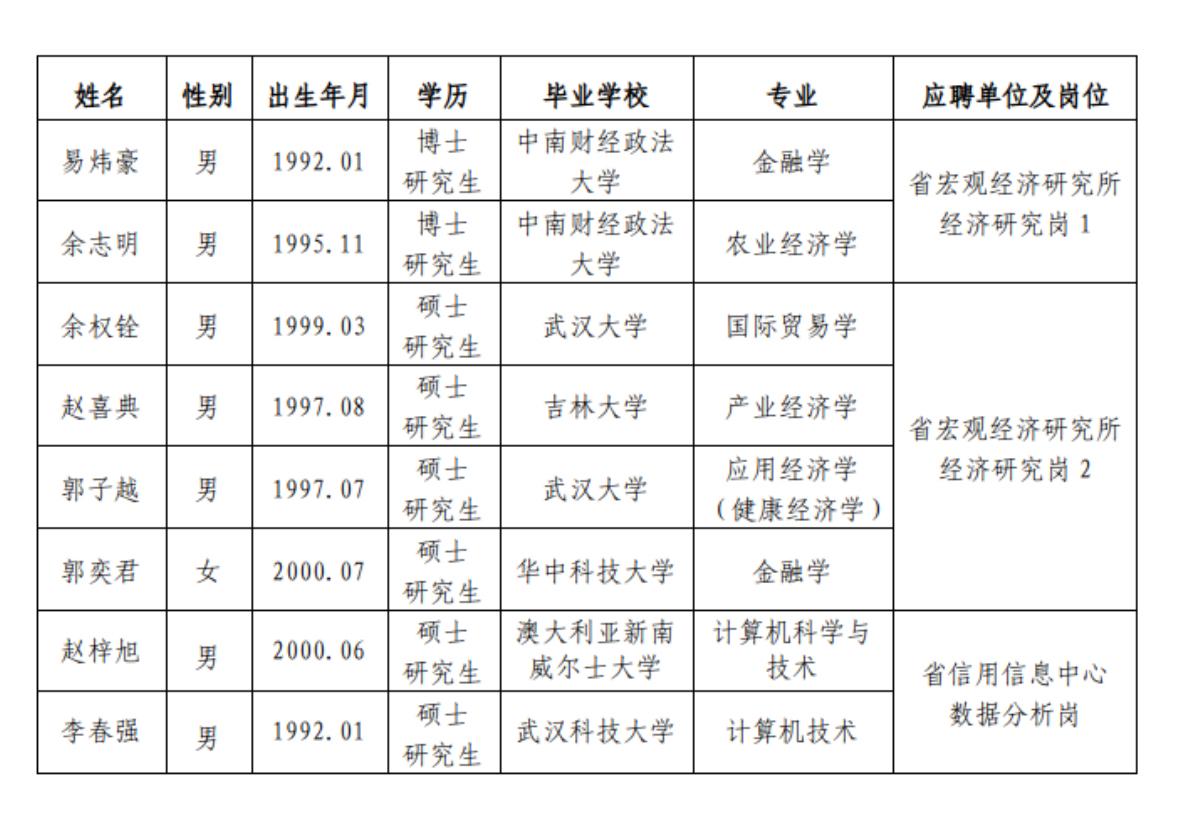 | 姓名 | 性别 | 出生年月 | 学历 | 毕业学校 | 专业 | 应聘单位及岗位 |
|---|---|---|---|---|---|---|
| 易炜豪 | 男 | 1992.01 | 博士研究生 | 中南财经政法大学 | 金融学 | 省宏观经济研究所经济研究岗1 |
| 余志明 | 男 | 1995.11 | 博士研究生 | 中南财经政法大学 | 农业经济学 |  |
| 余权铨 | 男 | 1999.03 | 硕士研究生 | 武汉大学 | 国际贸易学 | 省宏观经济研究所经济研究岗2 |
| 赵喜典 | 男 | 1997.08 | 硕士研究生 | 吉林大学 | 产业经济学 |  |
| 郭子越 | 男 | 1997.07 | 硕士研究生 | 武汉大学 | 应用经济学（健康经济学） |  |
| 郭奕君 | 女 | 2000.07 | 硕士研究生 | 华中科技大学 | 金融学 |  |
| 赵梓旭 | 男 | 2000.06 | 硕士研究生 | 澳大利亚新南威尔士大学 | 计算机科学与技术 | 省信用信息中心数据分析岗 |
| 李春强 | 男 | 1992.01 | 硕士研究生 | 武汉科技大学 | 计算机技术 |  |